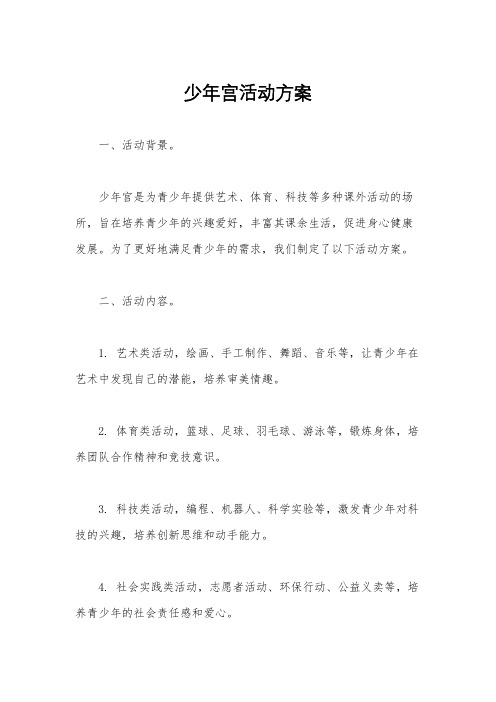 少年宫活动方案

一、活动背景。

少年宫是为青少年提供艺术、体育、科技等多种课外活动的场所，旨在培养青少年的兴趣爱好，丰富其课余生活，促进身心健康发展。为了更好地满足青少年的需求，我们制定了以下活动方案。

二、活动内容。

1. 艺术类活动，绘画、手工制作、舞蹈、音乐等，让青少年在艺术中发现自己的潜能，培养审美情趣。

2. 体育类活动，篮球、足球、羽毛球、游泳等，锻炼身体，培养团队合作精神和竞技意识。

3. 科技类活动，编程、机器人、科学实验等，激发青少年对科技的兴趣，培养创新思维和动手能力。

4. 社会实践类活动，志愿者活动、环保行动、公益义卖等，培养青少年的社会责任感和爱心。